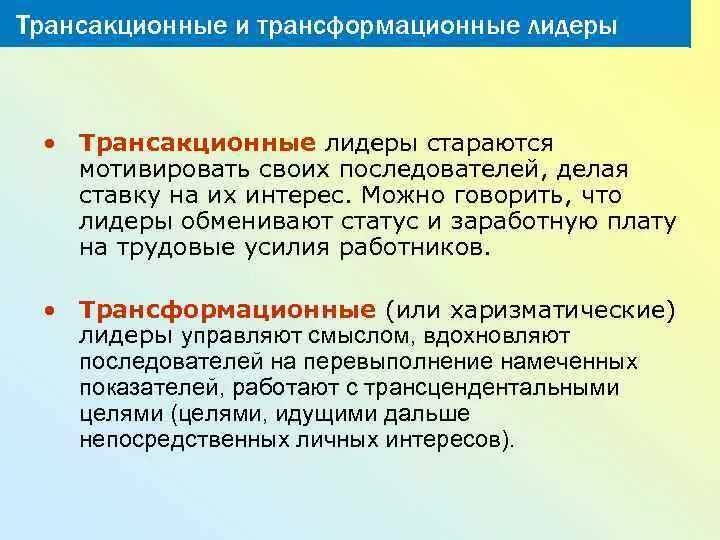 Трансакционные и трансформационные лидеры

• Трансакционные лидеры стараются мотивировать своих последователей, делая ставку на их интерес. Можно говорить, что лидеры обменивают статус и заработную плату на трудовые усилия работников.

• Трансформационные (или харизматические) лидеры управляют смыслом, вдохновляют последователей на перевыполнение намеченных показателей, работают с трансцендентальными целями (целями, идущими дальше непосредственных личных интересов).